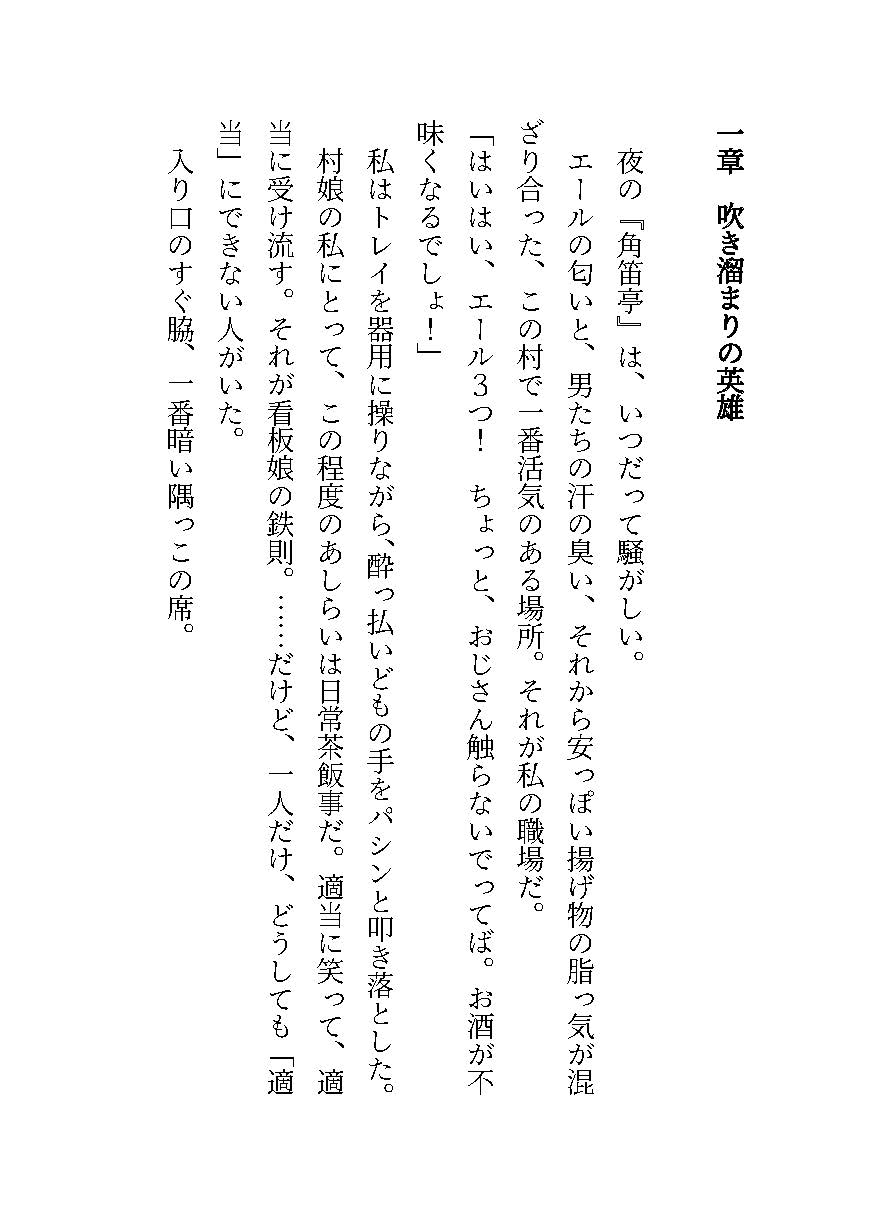 一章　吹き溜まりの英雄

夜の『角笛亭』は、いつだって騒がしい。

エールの匂いと、男たちの汗の臭い、それから安っぽい揚げ物の脂っ気が混ざり合った、この村で一番活気のある場所。それが私の職場だ。

「はいはい、エール３つ！　ちょっと、おじさん触らないでってば。お酒が不味くなるでしょ！」

私はトレイを器用に操りながら、酔っ払いどもの手をパシンと叩き落とした。村娘の私にとって、この程度のあしらいは日常茶飯事だ。適当に笑って、適当に受け流す。それが看板娘の鉄則。……だけど、一人だけ、どうしても「適当」にできない人がいた。

入り口のすぐ脇、一番暗い隅っこの席。